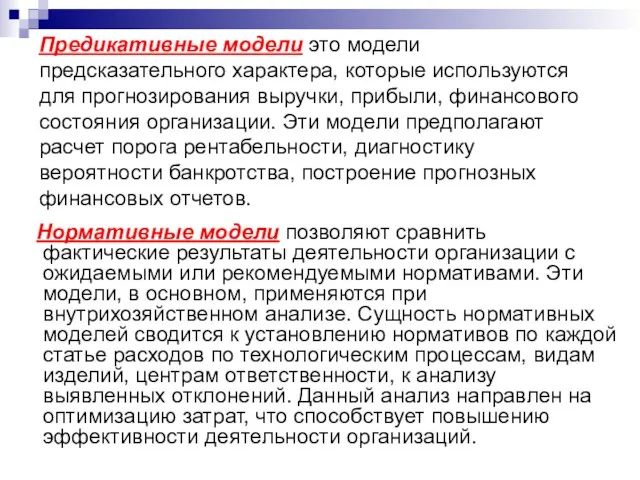 Предикативные модели это модели предсказательного характера, которые используются для прогнозирования выручки, прибыли, финансового состояния организации. Эти модели предполагают расчет порога рентабельности, диагностику вероятности банкротства, построение прогнозных финансовых отчетов.

Нормативные модели позволяют сравнить фактические результаты деятельности организации с ожидаемыми или рекомендуемыми нормативами. Эти модели, в основном, применяются при внутрихозяйственном анализе. Сущность нормативных моделей сводится к установлению нормативов по каждой статье расходов по технологическим процессам, видам изделий, центрам ответственности, к анализу выявленных отклонений. Данный анализ направлен на оптимизацию затрат, что способствует повышению эффективности деятельности организаций.